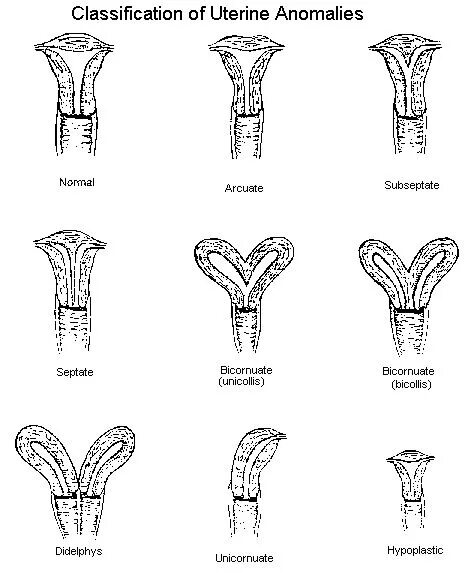 Classification of Uterine Anomalies

Normal

Arcuate

Subseptate

Septate

Bicornuate (unicollis)

Bicornuate (bicollis)

Didelphys

Unicornuate

Hypoplastic